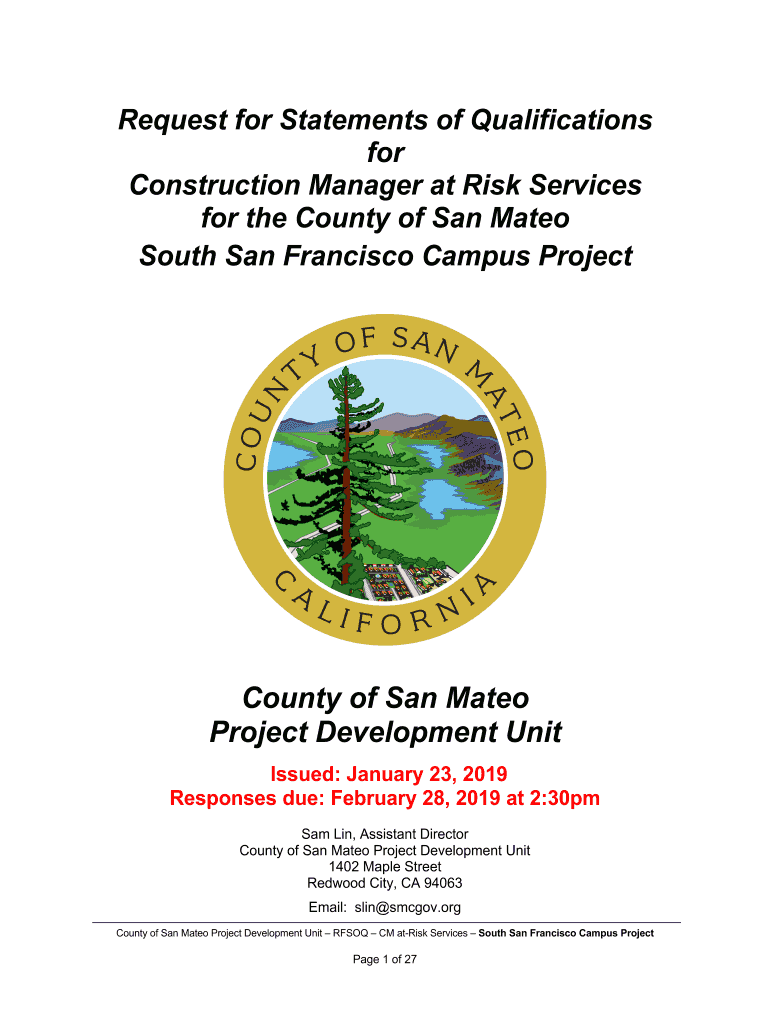 Request for Statements of Qualifications
for
Construction Manager at Risk Services
for the County of San Mateo
South San Francisco Campus Project

COUNTY OF SAN MATEO
CALIFORNIA

County of San Mateo
Project Development Unit

Issued: January 23, 2019
Responses due: February 28, 2019 at 2:30pm

Sam Lin, Assistant Director
County of San Mateo Project Development Unit
1402 Maple Street
Redwood City, CA 94063
Email: slin@smcgov.org

County of San Mateo Project Development Unit – RFSOQ – CM at-Risk Services – South San Francisco Campus Project

Page 1 of 27